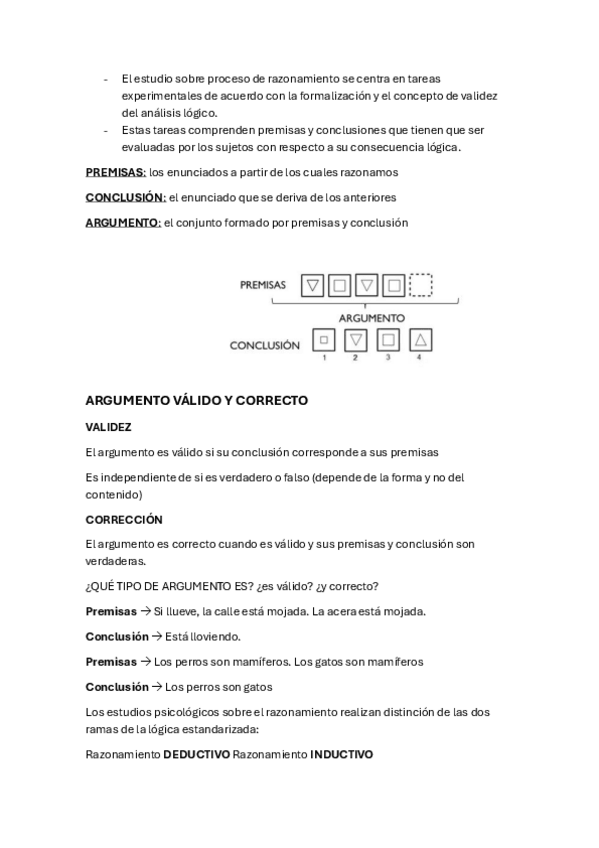 - El estudio sobre proceso de razonamiento se centra en tareas experimentales de acuerdo con la formalización y el concepto de validez del análisis lógico.
- Estas tareas comprenden premisas y conclusiones que tienen que ser evaluadas por los sujetos con respecto a su consecuencia lógica.

PREMISAS: los enunciados a partir de los cuales razonamos

CONCLUSIÓN: el enunciado que se deriva de los anteriores

ARGUMENTO: el conjunto formado por premisas y conclusión

PREMISAS

ARGUMENTO

CONCLUSIÓN

1 2 3 4

ARGUMENTO VÁLIDO Y CORRECTO

VALIDEZ

El argumento es válido si su conclusión corresponde a sus premisas

Es independiente de si es verdadero o falso (depende de la forma y no del contenido)

CORRECCIÓN

El argumento es correcto cuando es válido y sus premisas y conclusión son verdaderas.

¿QUÉ TIPO DE ARGUMENTO ES? ¿es válido? ¿y correcto?

Premisas → Si llueve, la calle está mojada. La acera está mojada.

Conclusión → Está lloviendo.

Premisas → Los perros son mamíferos. Los gatos son mamíferos

Conclusión → Los perros son gatos

Los estudios psicológicos sobre el razonamiento realizan distinción de las dos ramas de la lógica estandarizada:

Razonamiento DEDUCTIVO Razonamiento INDUCTIVO